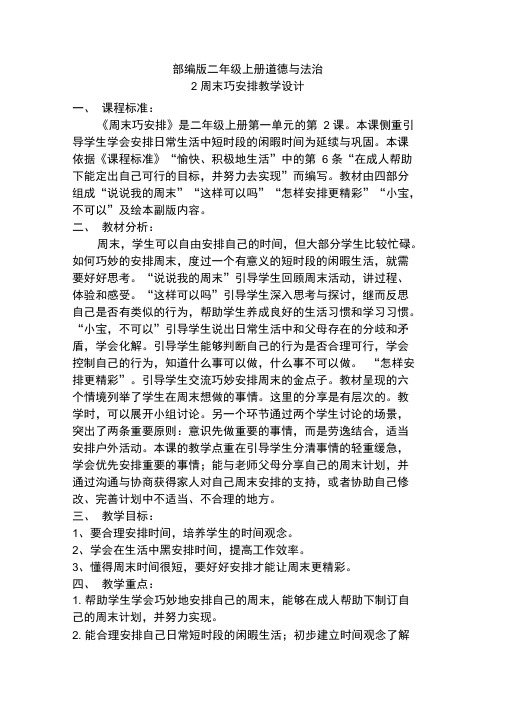 部编版二年级上册道德与法治
2 周末巧安排教学设计

一、 课程标准：

《周末巧安排》是二年级上册第一单元的第 2 课。本课侧重引导学生学会安排日常生活中短时段的闲暇时间为延续与巩固。本课依据《课程标准》“愉快、积极地生活”中的第 6 条“在成人帮助下能定出自己可行的目标，并努力去实现”而编写。教材由四部分组成“说说我的周末”“这样可以吗”“怎样安排更精彩”“小宝，不可以”及绘本副版内容。

二、 教材分析：

周末，学生可以自由安排自己的时间，但大部分学生比较忙碌。如何巧妙的安排周末，度过一个有意义的短时段的闲暇生活，就需要好好思考。“说说我的周末”引导学生回顾周末活动，讲过程、体验和感受。“这样可以吗”引导学生深入思考与探讨，继而反思自己是否有类似的行为，帮助学生养成良好的生活习惯和学习习惯。“小宝，不可以”引导学生说出日常生活中和父母存在的分歧和矛盾，学会化解。引导学生能够判断自己的行为是否合理可行，学会控制自己的行为，知道什么事可以做，什么事不可以做。 “怎样安排更精彩”。引导学生交流巧妙安排周末的金点子。教材呈现的六个情境列举了学生在周末想做的事情。这里的分享是有层次的。教学时，可以展开小组讨论。另一个环节通过两个学生讨论的场景，突出了两条重要原则：意识先做重要的事情，而是劳逸结合，适当安排户外活动。本课的教学点重在引导学生分清事情的轻重缓急，学会优先安排重要的事情；能与老师父母分享自己的周末计划，并通过沟通与协商获得家人对自己周末安排的支持，或者协助自己修改、完善计划中不适当、不合理的地方。

三、 教学目标：

1、要合理安排时间，培养学生的时间观念。

2、学会在生活中黑安排时间，提高工作效率。

3、懂得周末时间很短，要好好安排才能让周末更精彩。

四、 教学重点：

1. 帮助学生学会巧妙地安排自己的周末，能够在成人帮助下制订自己的周末计划，并努力实现。

2. 能合理安排自己日常短时段的闲暇生活；初步建立时间观念了解